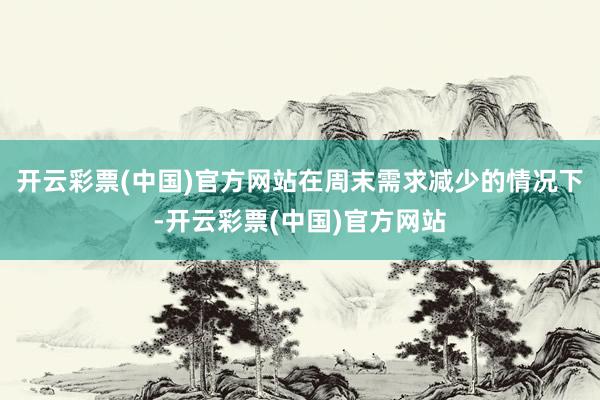 开云彩票(中国)官方网站在周末需求减少的情况下-开云彩票(中国)官方网站